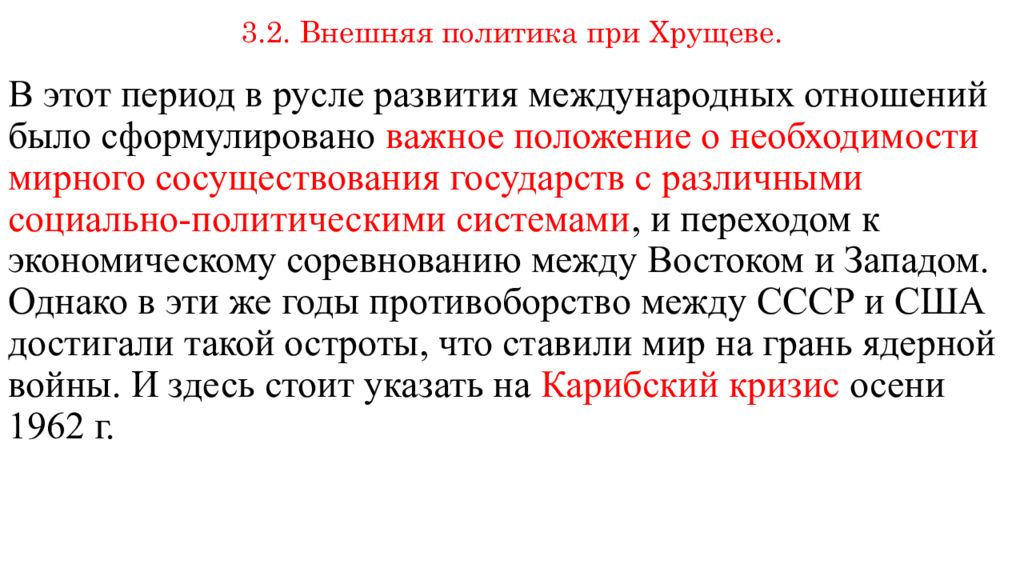 3.2. Внешняя политика при Хрущеве.

В этот период в русле развития международных отношений было сформулировано важное положение о необходимости мирного сосуществования государств с различными социально-политическими системами, и переходом к экономическому соревнованию между Востоком и Западом. Однако в эти же годы противоборство между СССР и США достигали такой остроты, что ставили мир на грань ядерной войны. И здесь стоит указать на Карибский кризис осени 1962 г.